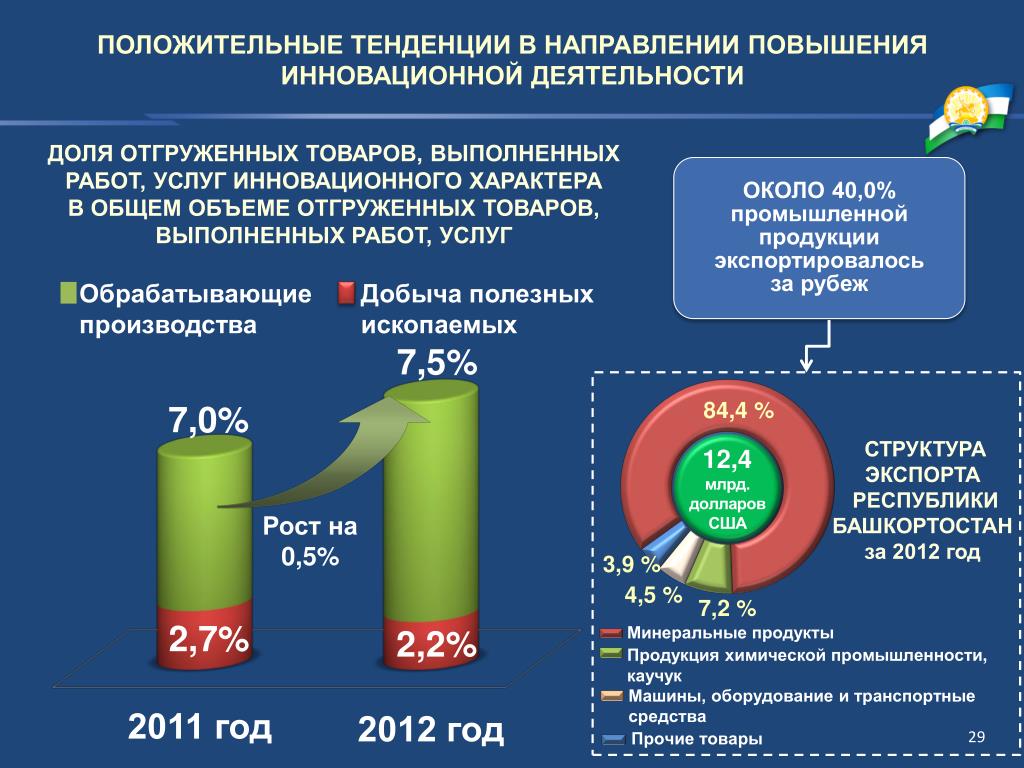 ПОЛОЖИТЕЛЬНЫЕ ТЕНДЕНЦИИ В НАПРАВЛЕНИИ ПОВЫШЕНИЯ ИННОВАЦИОННОЙ ДЕЯТЕЛЬНОСТИ

ДОЛЯ ОТГРУЖЕННЫХ ТОВАРОВ, ВЫПОЛНЕННЫХ РАБОТ, УСЛУГ ИННОВАЦИОННОГО ХАРАКТЕРА В ОБЩЕМ ОБЪЕМЕ ОТГРУЖЕННЫХ ТОВАРОВ, ВЫПОЛНЕННЫХ РАБОТ, УСЛУГ

Обрабатывающие производства

Добыча полезных ископаемых

7,0%

7,5%

Рост на 0,5%

2,7%

2,2%

2011 год

2012 год

ОКОЛО 40,0% промышленной продукции экспортировалось за рубеж

84,4 %

12,4 млрд. долларов США

3,9 %

4,5 %

7,2 %

СТРУКТУРА ЭКСПОРТА РЕСПУБЛИКИ БАШКОРТОСТАН за 2012 год

Минеральные продукты

Продукция химической промышленности, каучук

Машины, оборудование и транспортные средства

Прочие товары

29